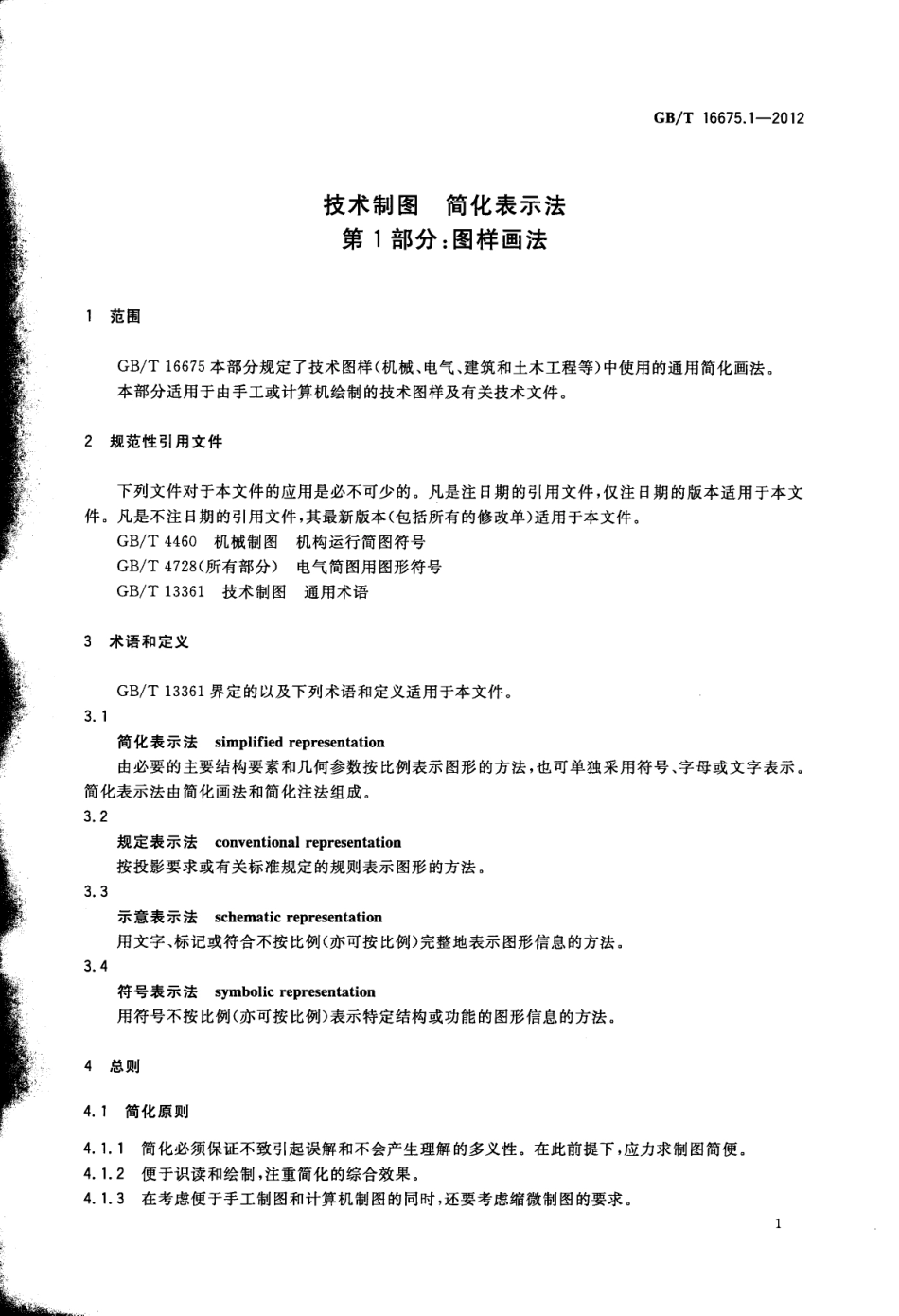 GB/T 16675.1—2012

技术制图　简化表示法
第1部分:图样画法

1　范围

GB/T 16675 本部分规定了技术图样(机械、电气、建筑和土木工程等)中使用的通用简化画法。
本部分适用于由手工或计算机绘制的技术图样及有关技术文件。

2　规范性引用文件

下列文件对于本文件的应用是必不可少的。凡是注日期的引用文件,仅注日期的版本适用于本文件。凡是不注日期的引用文件,其最新版本(包括所有的修改单)适用于本文件。
GB/T 4460　机械制图　机构运行简图符号
GB/T 4728(所有部分)　电气简图用图形符号
GB/T 13361　技术制图　通用术语

3　术语和定义

GB/T 13361 界定的以及下列术语和定义适用于本文件。

3.1
简化表示法　simplified representation
由必要的主要结构要素和几何参数按比例表示图形的方法,也可单独采用符号、字母或文字表示。简化表示法由简化画法和简化注法组成。

3.2
规定表示法　conventional representation
按投影要求或有关标准规定的规则表示图形的方法。

3.3
示意表示法　schematic representation
用文字、标记或符合不按比例(亦可按比例)完整地表示图形信息的方法。

3.4
符号表示法　symbolic representation
用符号不按比例(亦可按比例)表示特定结构或功能的图形信息的方法。

4　总则

4.1　简化原则

4.1.1　简化必须保证不致引起误解和不会产生理解的多义性。在此前提下,应力求制图简便。
4.1.2　便于识读和绘制,注重简化的综合效果。
4.1.3　在考虑便于手工制图和计算机制图的同时,还要考虑缩微制图的要求。

1